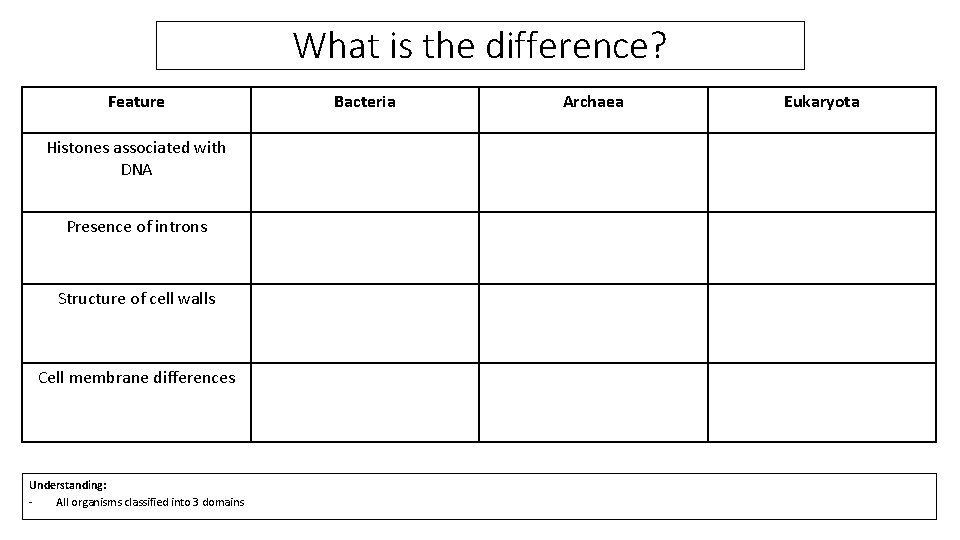 What is the difference?

| Feature | Bacteria | Archaea | Eukaryota |
|---|---|---|---|
| Histones associated with DNA | | | |
| Presence of introns | | | |
| Structure of cell walls | | | |
| Cell membrane differences | | | |

Understanding:
- All organisms classified into 3 domains